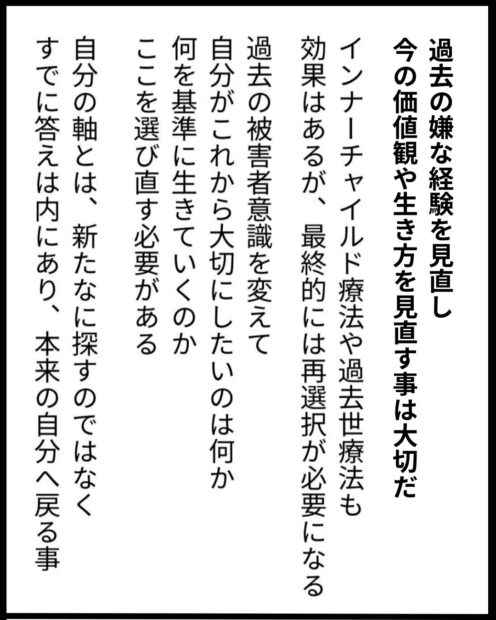 過去の嫌な経験を見直し
今の価値観や生き方を見直す事は大切だ

インナーチャイルド療法や過去世療法も
効果はあるが、最終的には再選択が必要になる

過去の被害者意識を変えて
自分がこれから大切にしたいのは何か
何を基準に生きていくのか
ここを選び直す必要がある

自分の軸とは、新たなに探すのではなく
すでに答えは内にあり、本来の自分へ戻る事